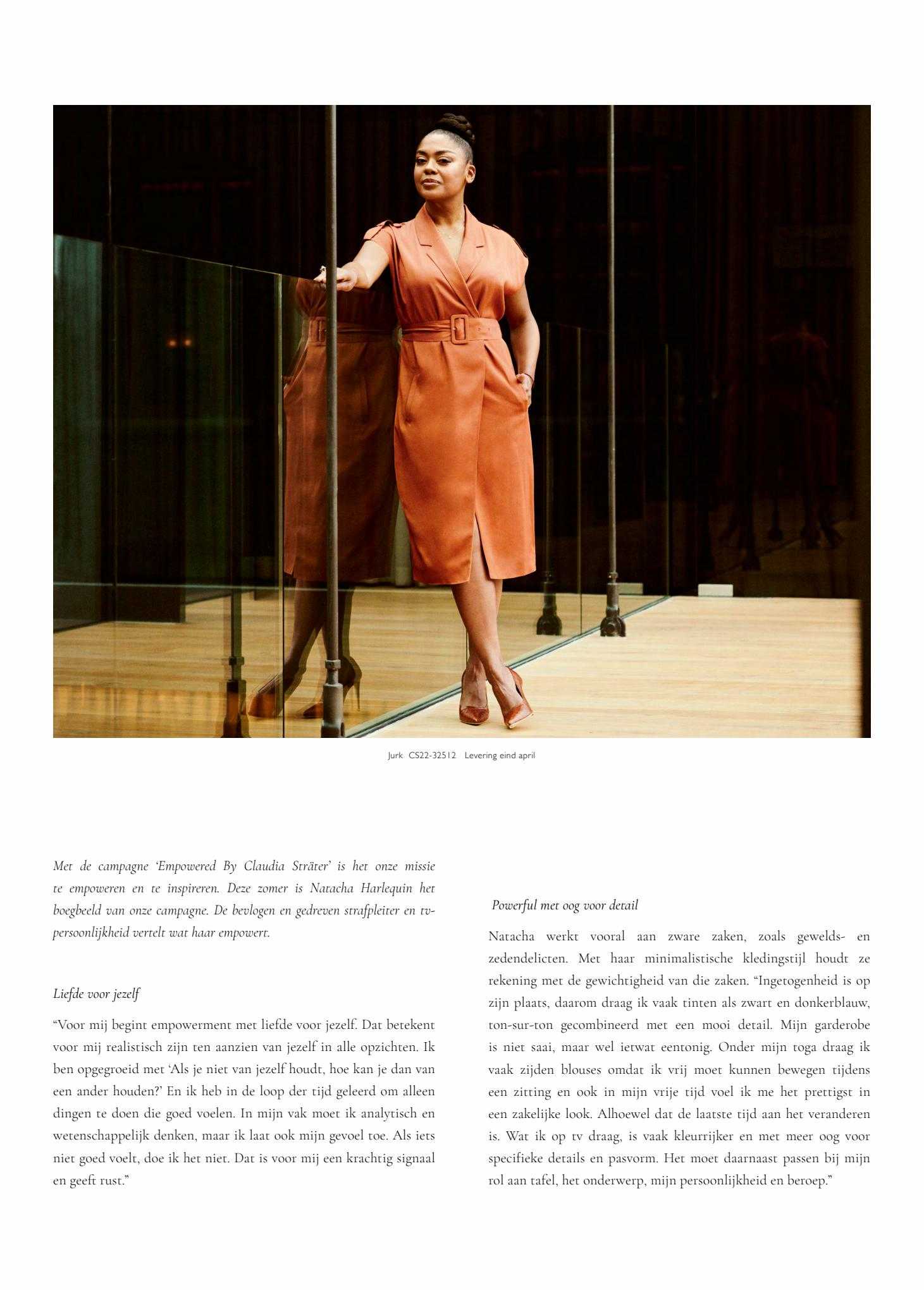 Jurk CS22-32512 Levering eind april

Met de campagne 'Empowered By Claudia Sträter' is het onze missie te empoweren en te inspireren. Deze zomer is Natacha Harlequin het boegbeeld van onze campagne. De bevlogen en gedreven strafpleiter en tv-persoonlijkheid vertelt wat haar empowert.

Liefde voor jezelf

"Voor mij begint empowerment met liefde voor jezelf. Dat betekent voor mij realistisch zijn ten aanzien van jezelf in alle opzichten. Ik ben opgegroeid met 'Als je niet van jezelf houdt, hoe kan je dan van een ander houden?' En ik heb in de loop der tijd geleerd om alleen dingen te doen die goed voelen. In mijn vak moet ik analytisch en wetenschappelijk denken, maar ik laat ook mijn gevoel toe. Als iets niet goed voelt, doe ik het niet. Dat is voor mij een krachtig signaal en geeft rust."

Powerful met oog voor detail

Natacha werkt vooral aan zware zaken, zoals gewelds- en zedendelicten. Met haar minimalistische kledingstijl houdt ze rekening met de gewichtigheid van die zaken. "Ingetogenheid is op zijn plaats, daarom draag ik vaak tinten als zwart en donkerblauw, ton-sur-ton gecombineerd met een mooi detail. Mijn garderobe is niet saai, maar wel ietwat eentonig. Onder mijn toga draag ik vaak zijden blouses omdat ik vrij moet kunnen bewegen tijdens een zitting en ook in mijn vrije tijd voel ik me het prettigst in een zakelijke look. Alhoewel dat de laatste tijd aan het veranderen is. Wat ik op tv draag, is vaak kleurrijker en met meer oog voor specifieke details en pasvorm. Het moet daarnaast passen bij mijn rol aan tafel, het onderwerp, mijn persoonlijkheid en beroep."